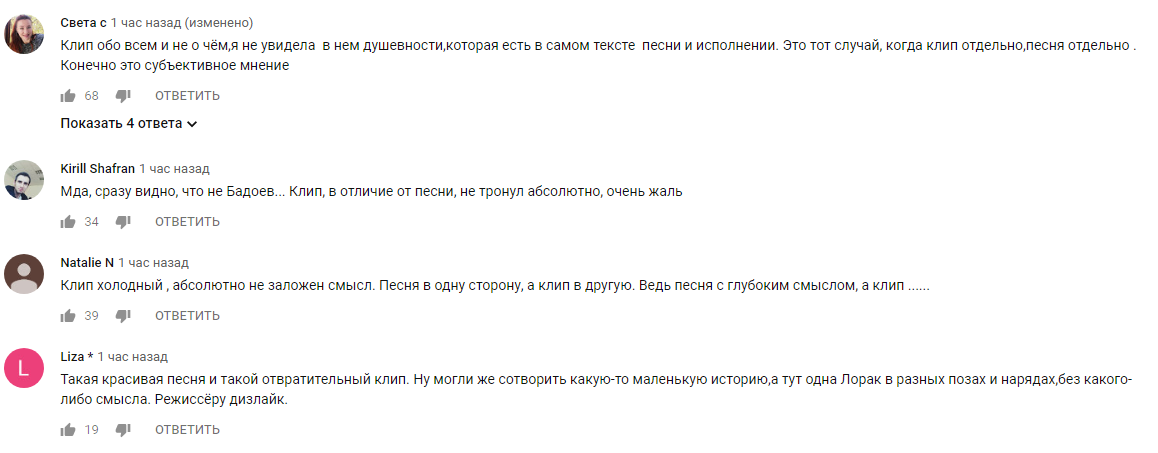 Света с 1 час назад (изменено)
Клип обо всем и не о чём,я не увидела в нем душевности,которая есть в самом тексте песни и исполнении. Это тот случай, когда клип отдельно,песня отдельно . Конечно это субъективное мнение

68 ОТВЕТИТЬ

Показать 4 ответа

Kirill Shafran 1 час назад
Мда, сразу видно, что не Бадоев... Клип, в отличие от песни, не тронул абсолютно, очень жаль

34 ОТВЕТИТЬ

Natalie N 1 час назад
Клип холодный , абсолютно не заложен смысл. Песня в одну сторону, а клип в другую. Ведь песня с глубоким смыслом, а клип ......

39 ОТВЕТИТЬ

L

Liza * 1 час назад
Такая красивая песня и такой отвратительный клип. Ну могли же сотворить какую-то маленькую историю,а тут одна Лорак в разных позах и нарядах,без какого-либо смысла. Режиссёру дизлайк.

19 ОТВЕТИТЬ